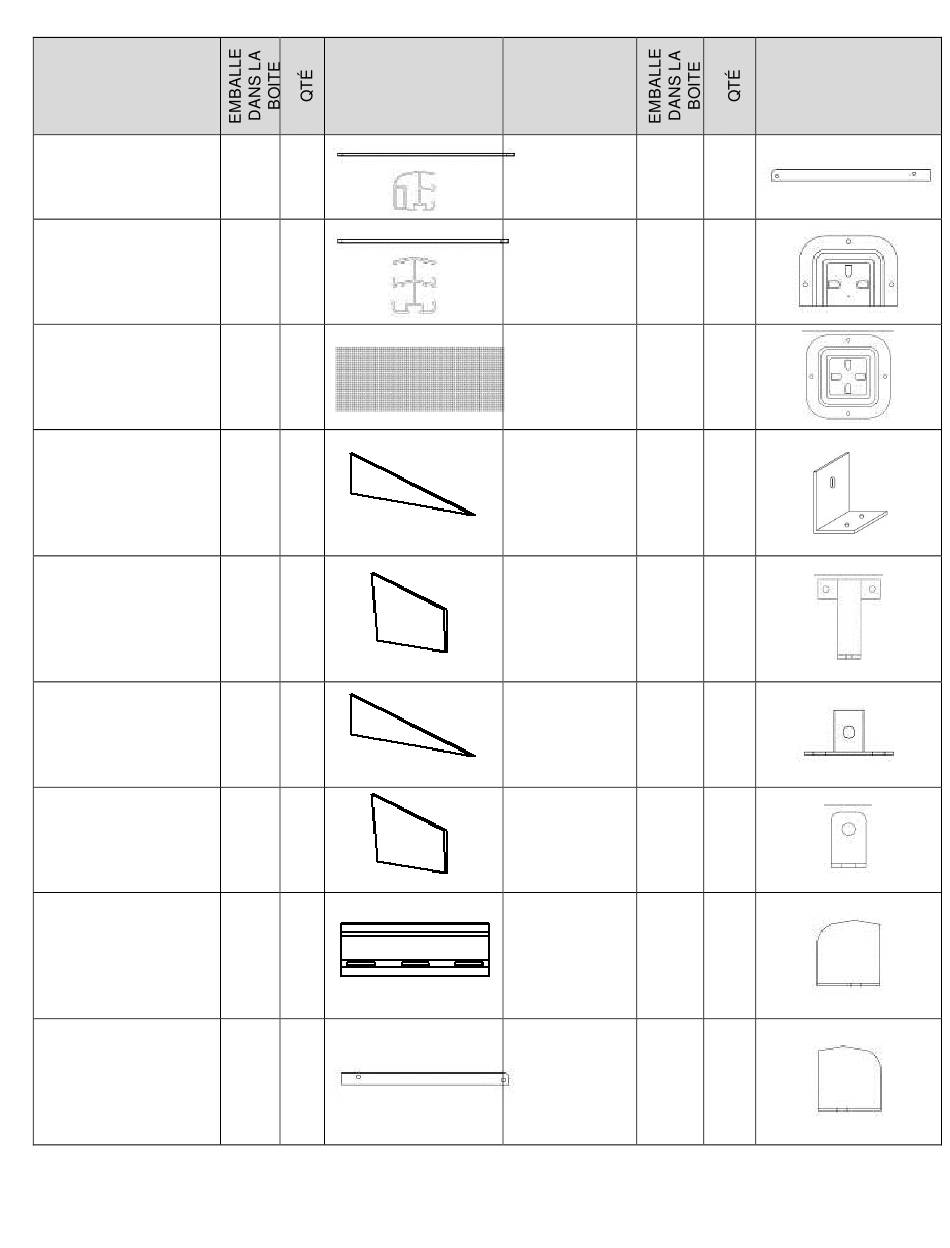 | | EMBALLE DANS LA BOITE | QTÉ | | | EMBALLE DANS LA BOITE | QTÉ | |
|---|---|---|---|---|---|---|---|
| | | | | | | | |
| | | | | | | | |
| | | | | | | | |
| | | | | | | | |
| | | | | | | | |
| | | | | | | | |
| | | | | | | | |
| | | | | | | | |
| | | | | | | | |